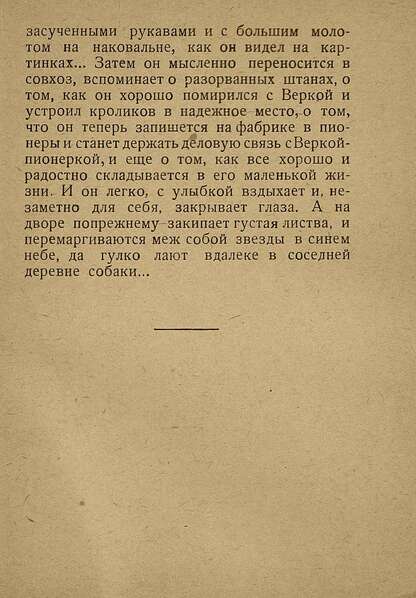 засученными рукавами и с большим молотом на наковальне, как он видел на картинках... Затем он мысленно переносится в совхоз, вспоминает о разорванных штанах, о том, как он хорошо помирился с Веркой и устроил кроликов в надежное место, о том, что он теперь запишется на фабрике в пионеры и станет держать деловую связь с Веркой-пионеркой, и еще о том, как все хорошо и радостно складывается в его маленькой жизни. И он легко, с улыбкой вздыхает и, незаметно для себя, закрывает глаза. А на дворе попрежнему закипает густая листва, и перемаргиваются меж собой звезды в синем небе, да гулко лают вдалеке в соседней деревне собаки...